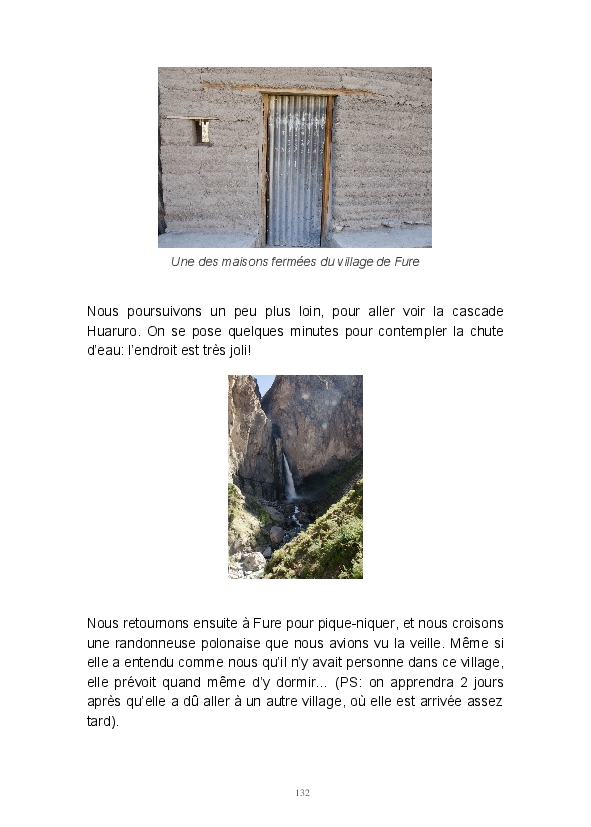 Une des maisons fermées du village de Fure

Nous poursuivons un peu plus loin, pour aller voir la cascade Huaruro. On se pose quelques minutes pour contempler la chute d'eau: l'endroit est très joli!

Nous retournons ensuite à Fure pour pique-niquer, et nous croisons une randonneuse polonaise que nous avions vu la veille. Même si elle a entendu comme nous qu'il n'y avait personne dans ce village, elle prévoit quand même d'y dormir... (PS: on apprendra 2 jours après qu'elle a dû aller à un autre village, où elle est arrivée assez tard).

132